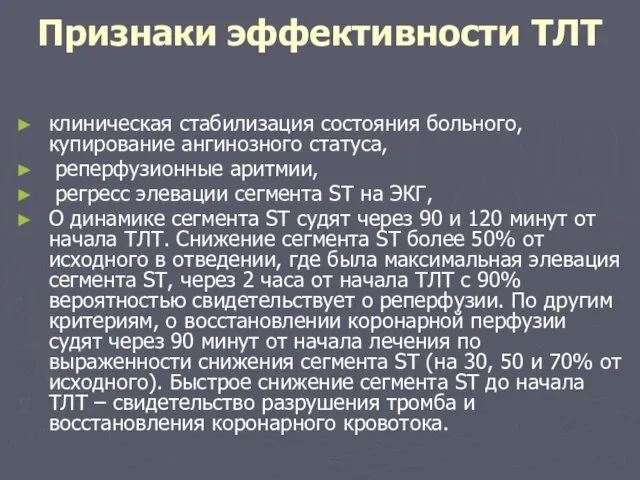 Признаки эффективности ТЛТ

► клиническая стабилизация состояния больного, купирование ангинозного статуса,

► реперфузионные аритмии,

► регресс элевации сегмента ST на ЭКГ,

► О динамике сегмента ST судят через 90 и 120 минут от начала ТЛТ. Снижение сегмента ST более 50% от исходного в отведении, где была максимальная элевация сегмента ST, через 2 часа от начала ТЛТ с 90% вероятностью свидетельствует о реперфузии. По другим критериям, о восстановлении коронарной перфузии судят через 90 минут от начала лечения по выраженности снижения сегмента ST (на 30, 50 и 70% от исходного). Быстрое снижение сегмента ST до начала ТЛТ – свидетельство разрушения тромба и восстановления коронарного кровотока.